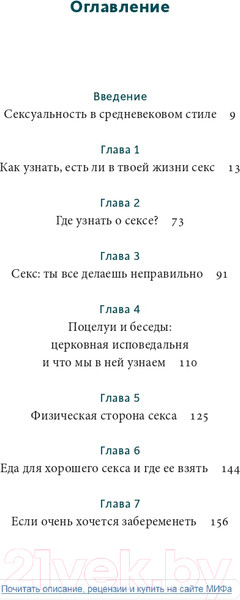 Оглавление

Введение
Сексуальность в средневековом стиле 9

Глава 1
Как узнать, есть ли в твоей жизни секс 13

Глава 2
Где узнать о сексе? 73

Глава 3
Секс: ты все делаешь неправильно 91

Глава 4
Поцелуи и беседы: церковная исповедальня и что мы в ней узнаем 110

Глава 5
Физическая сторона секса 125

Глава 6
Еда для хорошего секса и где ее взять 144

Глава 7
Если очень хочется забеременеть 156

21vek.by

Почитать описание, рецензии и купить на сайте МИФа